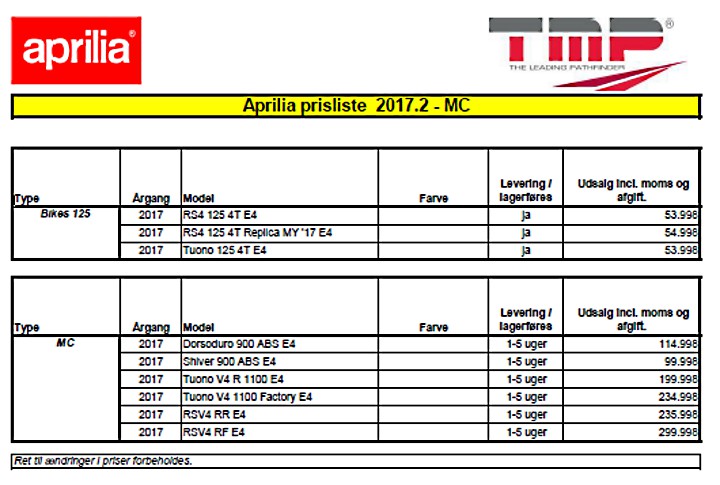 aprilia®

TMP®
THE LEADING PATHFINDER

Aprilia prisliste 2017.2 - MC

| Type | Årgang | Model | Farve | Levering / lagerføres | Udsalg incl. moms og afgift. |
|---|---|---|---|---|---|
| Bikes 125 | 2017 | RS4 125 4T E4 | | ja | 53.998 |
| | 2017 | RS4 125 4T Replica MY '17 E4 | | ja | 54.998 |
| | 2017 | Tuono 125 4T E4 | | ja | 53.998 |

| Type | Årgang | Model | Farve | Levering / lagerføres | Udsalg incl. moms og afgift. |
|---|---|---|---|---|---|
| MC | 2017 | Dorsoduro 900 ABS E4 | | 1-5 uger | 114.998 |
| | 2017 | Shiver 900 ABS E4 | | 1-5 uger | 99.998 |
| | 2017 | Tuono V4 R 1100 E4 | | 1-5 uger | 199.998 |
| | 2017 | Tuono V4 1100 Factory E4 | | 1-5 uger | 234.998 |
| | 2017 | RSV4 RR E4 | | 1-5 uger | 235.998 |
| | 2017 | RSV4 RF E4 | | 1-5 uger | 299.998 |

Ret til ændringer i priser forbeholdes.